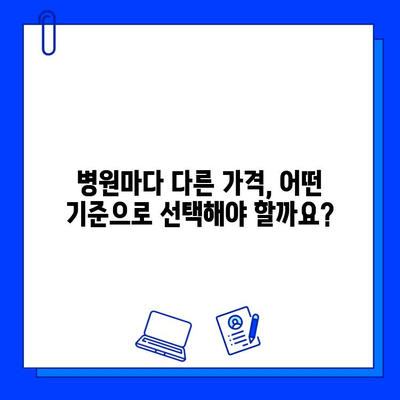 병원마다 다른 가격, 어떤
기준으로 선택해야 할까요?